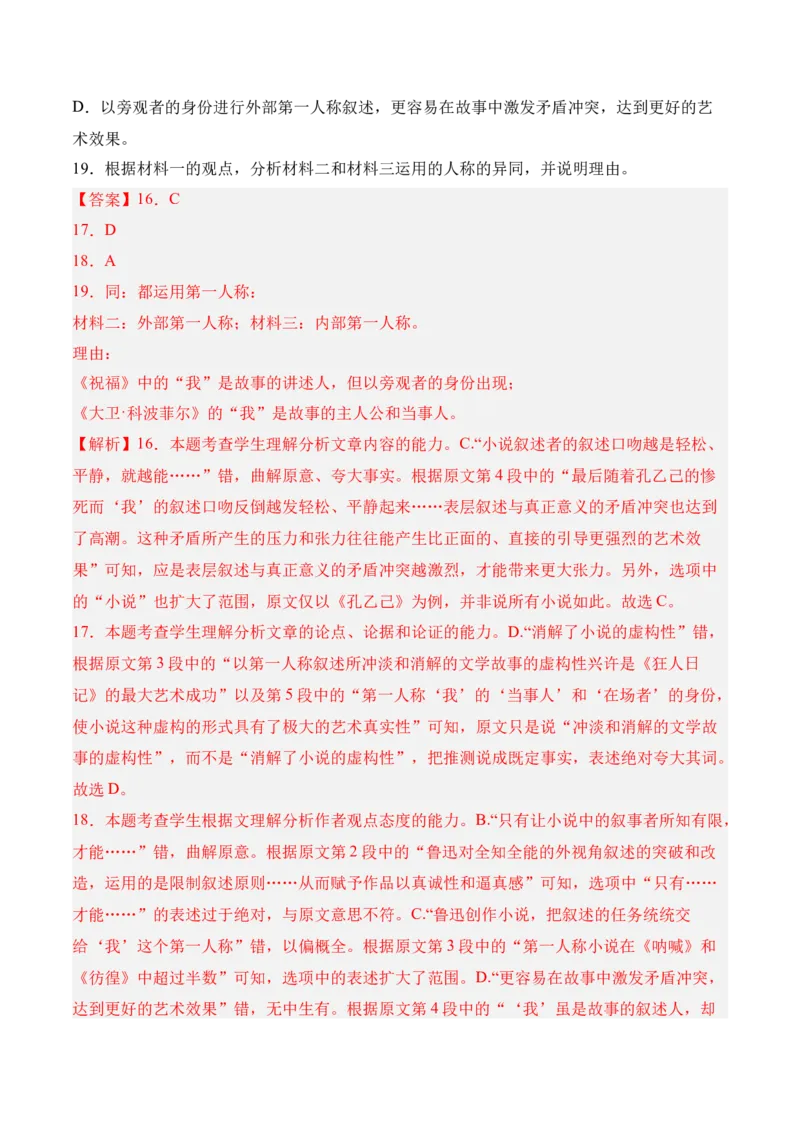 D．以旁观者的身份进行外部第一人称叙述，更容易在故事中激发矛盾冲突，达到更好的艺术效果。

19．根据材料一的观点，分析材料二和材料三运用的人称的异同，并说明理由。

【答案】16．C

17．D

18．A

19．同：都运用第一人称；

材料二：外部第一人称；材料三：内部第一人称。

理由：

《祝福》中的“我”是故事的讲述人，但以旁观者的身份出现；

《大卫·科波菲尔》的“我”是故事的主人公和当事人。

【解析】16．本题考查学生理解分析文章内容的能力。C.“小说叙述者的叙述口吻越是轻松、平静，就越能……”错，曲解原意、夸大事实。根据原文第4段中的“最后随着孔乙己的惨死而‘我’的叙述口吻反倒越发轻松、平静起来……表层叙述与真正意义的矛盾冲突也达到了高潮。这种矛盾所产生的压力和张力往往能产生比正面的、直接的引导更强烈的艺术效果”可知，应是表层叙述与真正意义的矛盾冲突越激烈，才能带来更大张力。另外，选项中的“小说”也扩大了范围，原文仅以《孔乙己》为例，并非说所有小说如此。故选C。

17．本题考查学生理解分析文章的论点、论据和论证的能力。D.“消解了小说的虚构性”错，根据原文第3段中的“以第一人称叙述所冲淡和消解的文学故事的虚构性兴许是《狂人日记》的最大艺术成功”以及第5段中的“第一人称‘我’的‘当事人’和‘在场者’的身份，使小说这种虚构的形式具有了极大的艺术真实性”可知，原文只是说“冲淡和消解的文学故事的虚构性”，而不是“消解了小说的虚构性”，把推测说成既定事实，表述绝对夸大其词。故选D。

18．本题考查学生根据文理解分析作者观点态度的能力。B.“只有让小说中的叙事者所知有限，才能……”错，曲解原意。根据原文第2段中的“鲁迅对全知全能的外视角叙述的突破和改造，运用的是限制叙述原则……从而赋予作品以真诚性和逼真感”可知，选项中“只有……才能……”的表述过于绝对，与原文意思不符。C.“鲁迅创作小说，把叙述的任务统统交给‘我’这个第一人称”错，以偏概全。根据原文第3段中的“第一人称小说在《呐喊》和《彷徨》中超过半数”可知，选项中的表述扩大了范围。D.“更容易在故事中激发矛盾冲突，达到更好的艺术效果”错，无中生有。根据原文第4段中的“‘我’虽是故事的叙述人，却